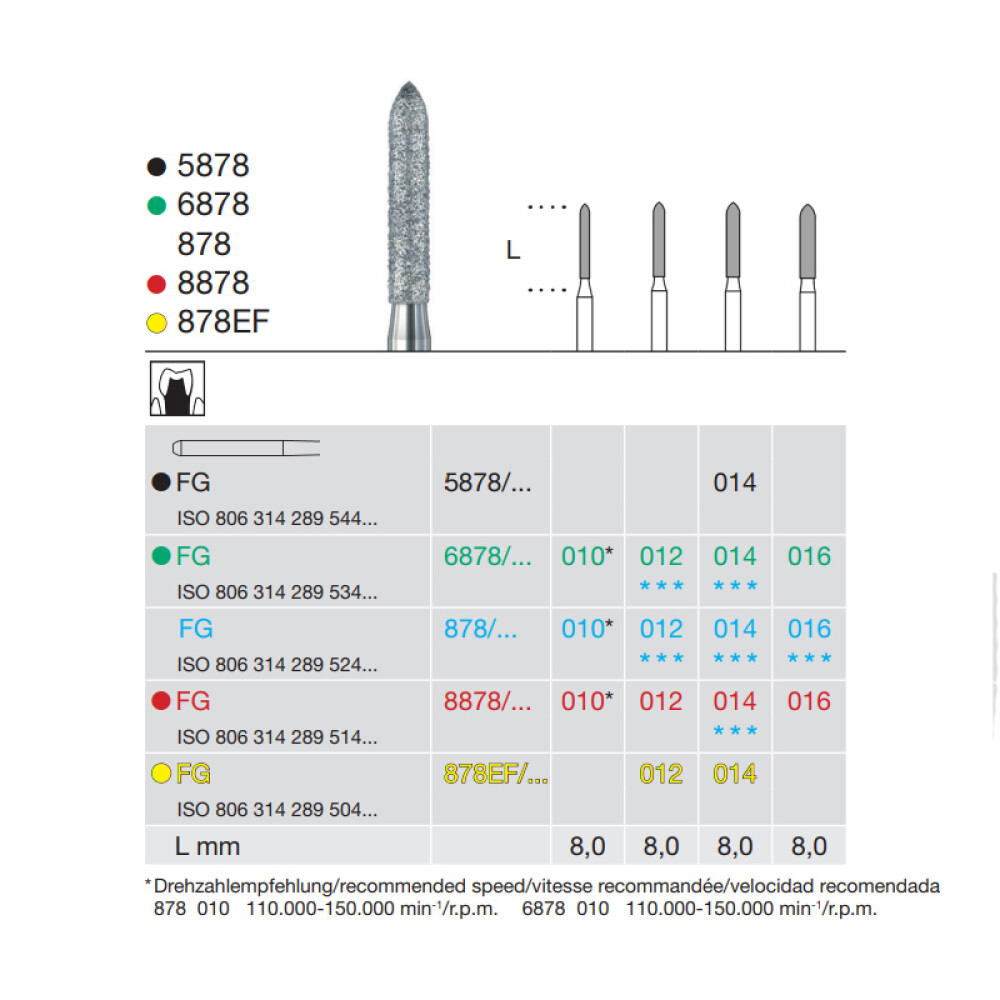 5878
6878
878
8878
878EF

L

| | | | | | |
|---|---|---|---|---|---|
| FG ISO 806 314 289 544... | 5878/... | | | 014 | |
| FG ISO 806 314 289 534... | 6878/... | 010* | 012 *** | 014 *** | 016 |
| FG ISO 806 314 289 524... | 878/... | 010* | 012 *** | 014 *** | 016 *** |
| FG ISO 806 314 289 514... | 8878/... | 010* | 012 | 014 *** | 016 |
| FG ISO 806 314 289 504... | 878EF/... | | 012 | 014 | |
| L mm | | 8,0 | 8,0 | 8,0 | 8,0 |

*Drehzahlempfehlung/recommended speed/vitesse recommandée/velocidad recomendada
878 010 110.000-150.000 min$^{-1}$/r.p.m. 6878 010 110.000-150.000 min$^{-1}$/r.p.m.